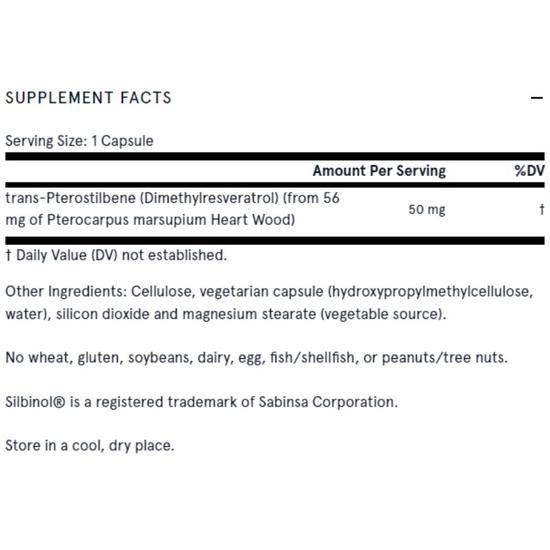 SUPPLEMENT FACTS

—

Serving Size: 1 Capsule

| | Amount Per Serving | %DV |
|---|---|---|
| trans-Pterostilbene (Dimethylresveratrol) (from 56 mg of Pterocarpus marsupium Heart Wood) | 50 mg | † |

† Daily Value (DV) not established.

Other Ingredients: Cellulose, vegetarian capsule (hydroxypropylmethylcellulose, water), silicon dioxide and magnesium stearate (vegetable source).

No wheat, gluten, soybeans, dairy, egg, fish/shellfish, or peanuts/tree nuts.

Silbinol® is a registered trademark of Sabinsa Corporation.

Store in a cool, dry place.